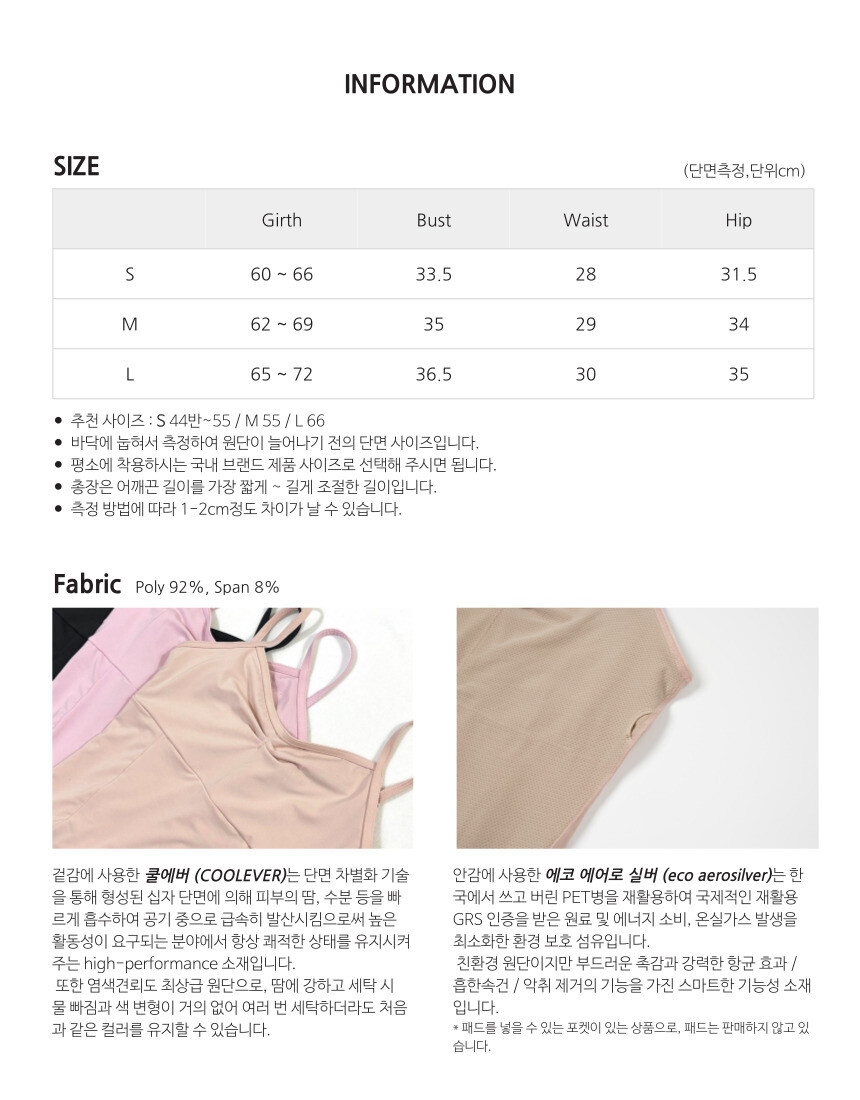 INFORMATION

SIZE

(단면측정,단위cm)

|  | Girth | Bust | Waist | Hip |
|---|---|---|---|---|
| S | 60 ~ 66 | 33.5 | 28 | 31.5 |
| M | 62 ~ 69 | 35 | 29 | 34 |
| L | 65 ~ 72 | 36.5 | 30 | 35 |

• 추천 사이즈 : S 44반~55 / M 55 / L 66
• 바닥에 눕혀서 측정하여 원단이 늘어나기 전의 단면 사이즈입니다.
• 평소에 착용하시는 국내 브랜드 제품 사이즈로 선택해 주시면 됩니다.
• 총장은 어깨끈 길이를 가장 짧게 ~ 길게 조절한 길이입니다.
• 측정 방법에 따라 1-2cm정도 차이가 날 수 있습니다.

Fabric Poly 92%, Span 8%

겉감에 사용한 쿨에버 (COOLEVER)는 단면 차별화 기술을 통해 형성된 십자 단면에 의해 피부의 땀, 수분 등을 빠르게 흡수하여 공기 중으로 급속히 발산시킴으로써 높은 활동성이 요구되는 분야에서 항상 쾌적한 상태를 유지시켜주는 high-performance 소재입니다.
또한 염색견뢰도 최상급 원단으로, 땀에 강하고 세탁 시 물 빠짐과 색 변형이 거의 없어 여러 번 세탁하더라도 처음과 같은 컬러를 유지할 수 있습니다.

안감에 사용한 에코 에어로 실버 (eco aerosilver)는 한국에서 쓰고 버린 PET병을 재활용하여 국제적인 재활용 GRS 인증을 받은 원료 및 에너지 소비, 온실가스 발생을 최소화한 환경 보호 섬유입니다.
친환경 원단이지만 부드러운 촉감과 강력한 항균 효과 / 흡한속건 / 악취 제거의 기능을 가진 스마트한 기능성 소재입니다.
* 패드를 넣을 수 있는 포켓이 있는 상품으로, 패드는 판매하지 않고 있습니다.